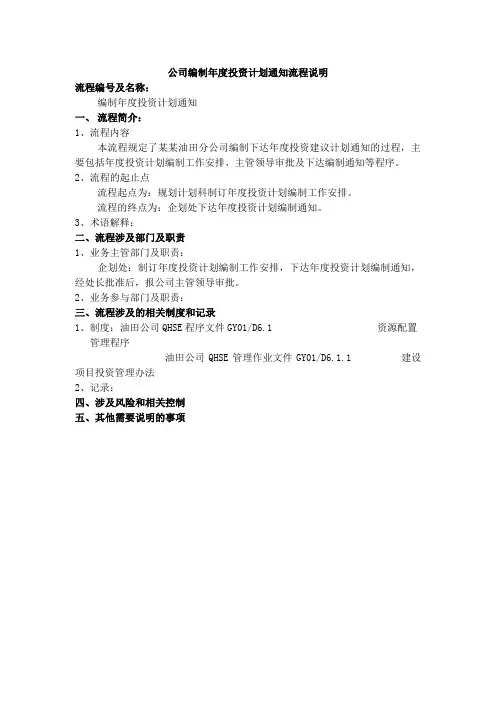 公司编制年度投资计划通知流程说明

流程编号及名称：

编制年度投资计划通知

一、流程简介：

1、流程内容

本流程规定了某某油田分公司编制下达年度投资建议计划通知的过程，主要包括年度投资计划编制工作安排、主管领导审批及下达编制通知等程序。

2、流程的起止点

流程起点为：规划计划科制订年度投资计划编制工作安排。

流程的终点为：企划处下达年度投资计划编制通知。

3、术语解释：

二、流程涉及部门及职责

1、业务主管部门及职责：

企划处：制订年度投资计划编制工作安排，下达年度投资计划编制通知，经处长批准后，报公司主管领导审批。

2、业务参与部门及职责：

三、流程涉及的相关制度和记录

1、制度：油田公司 QHSE 程序文件 GY01/D6.1 资源配置管理程序

油田公司 QHSE 管理作业文件 GY01/D6.1.1 建设项目投资管理办法

2、记录：

四、涉及风险和相关控制

五、其他需要说明的事项